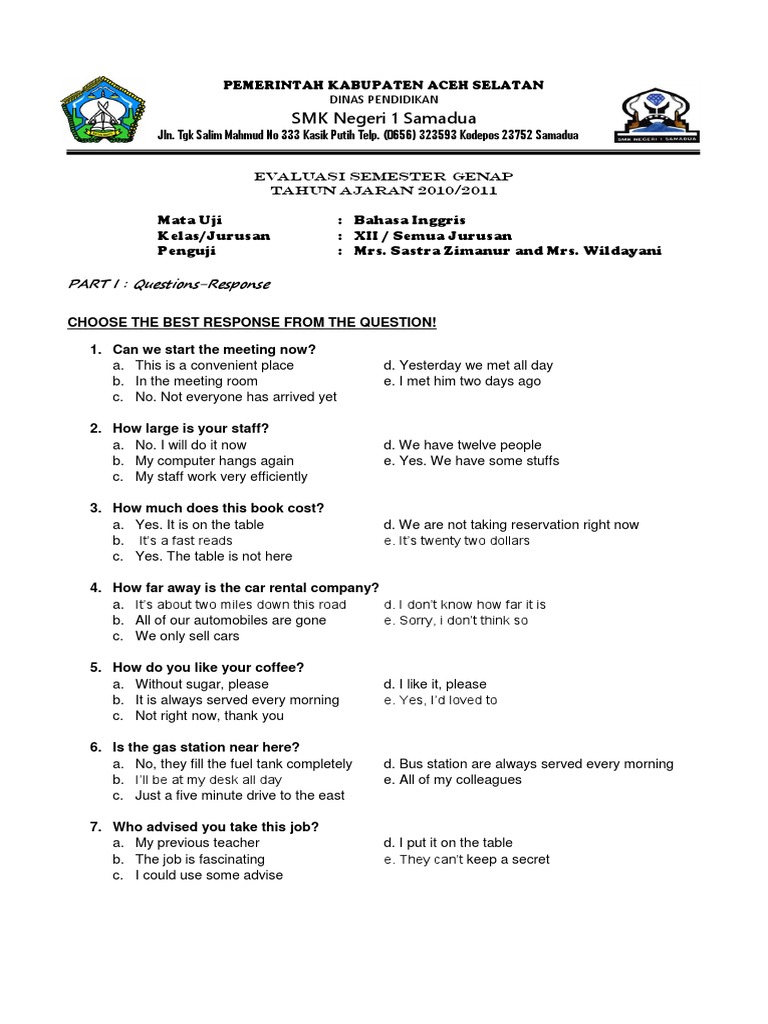 PEMERINTAH KABUPATEN ACEH SELATAN
DINAS PENDIDIKAN
SMK Negeri 1 Samadua
Jln. Tgk Salim Mahmud No 333 Kasik Putih Telp. (0656) 323593 Kodepos 23752 Samadua

SMK NEGERI 1 SAMADUA

EVALUASI SEMESTER GENAP
TAHUN AJARAN 2010/2011

Mata Uji : Bahasa Inggris
Kelas/Jurusan : XII / Semua Jurusan
Penguji : Mrs. Sastra Zimanur and Mrs. Wildayani

PART I : Questions-Response

CHOOSE THE BEST RESPONSE FROM THE QUESTION!

1. Can we start the meeting now?
a. This is a convenient place
b. In the meeting room
c. No. Not everyone has arrived yet
d. Yesterday we met all day
e. I met him two days ago

2. How large is your staff?
a. No. I will do it now
b. My computer hangs again
c. My staff work very efficiently
d. We have twelve people
e. Yes. We have some stuffs

3. How much does this book cost?
a. Yes. It is on the table
b. It's a fast reads
c. Yes. The table is not here
d. We are not taking reservation right now
e. It's twenty two dollars

4. How far away is the car rental company?
a. It's about two miles down this road
b. All of our automobiles are gone
c. We only sell cars
d. I don't know how far it is
e. Sorry, i don't think so

5. How do you like your coffee?
a. Without sugar, please
b. It is always served every morning
c. Not right now, thank you
d. I like it, please
e. Yes, I'd loved to

6. Is the gas station near here?
a. No, they fill the fuel tank completely
b. I'll be at my desk all day
c. Just a five minute drive to the east
d. Bus station are always served every morning
e. All of my colleagues

7. Who advised you take this job?
a. My previous teacher
b. The job is fascinating
c. I could use some advise
d. I put it on the table
e. They can't keep a secret